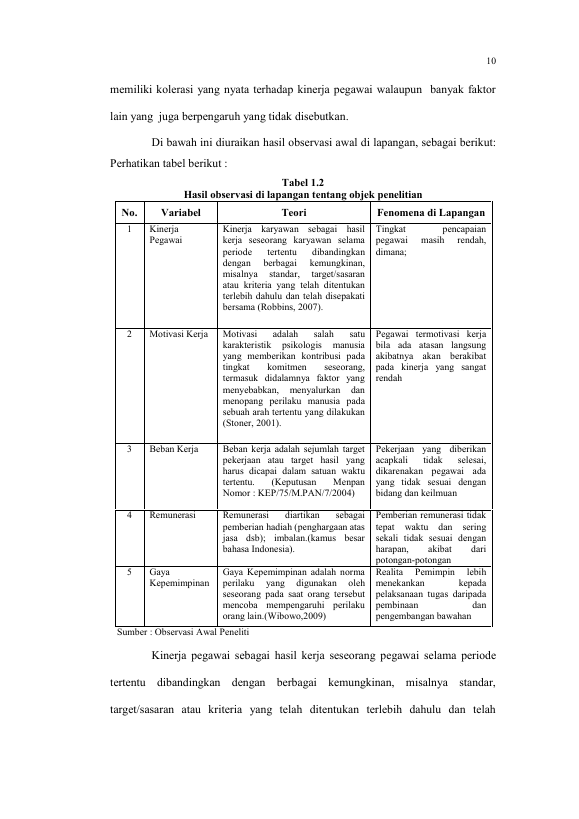 10

memiliki kolerasi yang nyata terhadap kinerja pegawai walaupun banyak faktor lain yang juga berpengaruh yang tidak disebutkan.

Di bawah ini diuraikan hasil observasi awal di lapangan, sebagai berikut: Perhatikan tabel berikut :

Tabel 1.2
Hasil observasi di lapangan tentang objek penelitian

| No. | Variabel | Teori | Fenomena di Lapangan |
|---|---|---|---|
| 1 | Kinerja Pegawai | Kinerja karyawan sebagai hasil kerja seseorang karyawan selama periode tertentu dibandingkan dengan berbagai kemungkinan, misalnya standar, target/sasaran atau kriteria yang telah ditentukan terlebih dahulu dan telah disepakati bersama (Robbins, 2007). | Tingkat pencapaian pegawai masih rendah, dimana; |
| 2 | Motivasi Kerja | Motivasi adalah salah satu karakteristik psikologis manusia yang memberikan kontribusi pada tingkat komitmen seseorang, termasuk didalamnya faktor yang menyebabkan, menyalurkan dan menopang perilaku manusia pada sebuah arah tertentu yang dilakukan (Stoner, 2001). | Pegawai termotivasi kerja bila ada atasan langsung akibatnya akan berakibat pada kinerja yang sangat rendah |
| 3 | Beban Kerja | Beban kerja adalah sejumlah target pekerjaan atau target hasil yang harus dicapai dalam satuan waktu tertentu. (Keputusan Menpan Nomor : KEP/75/M.PAN/7/2004) | Pekerjaan yang diberikan acapkali tidak selesai, dikarenakan pegawai ada yang tidak sesuai dengan bidang dan keilmuan |
| 4 | Remunerasi | Remunerasi diartikan sebagai pemberian hadiah (penghargaan atas jasa dsb); imbalan.(kamus besar bahasa Indonesia). | Pemberian remunerasi tidak tepat waktu dan sering sekali tidak sesuai dengan harapan, akibat dari potongan-potongan |
| 5 | Gaya Kepemimpinan | Gaya Kepemimpinan adalah norma perilaku yang digunakan oleh seseorang pada saat orang tersebut mencoba mempengaruhi perilaku orang lain.(Wibowo,2009) | Realita Pemimpin lebih menekankan kepada pelaksanaan tugas daripada pembinaan dan pengembangan bawahan |

Sumber : Observasi Awal Peneliti

Kinerja pegawai sebagai hasil kerja seseorang pegawai selama periode tertentu dibandingkan dengan berbagai kemungkinan, misalnya standar, target/sasaran atau kriteria yang telah ditentukan terlebih dahulu dan telah